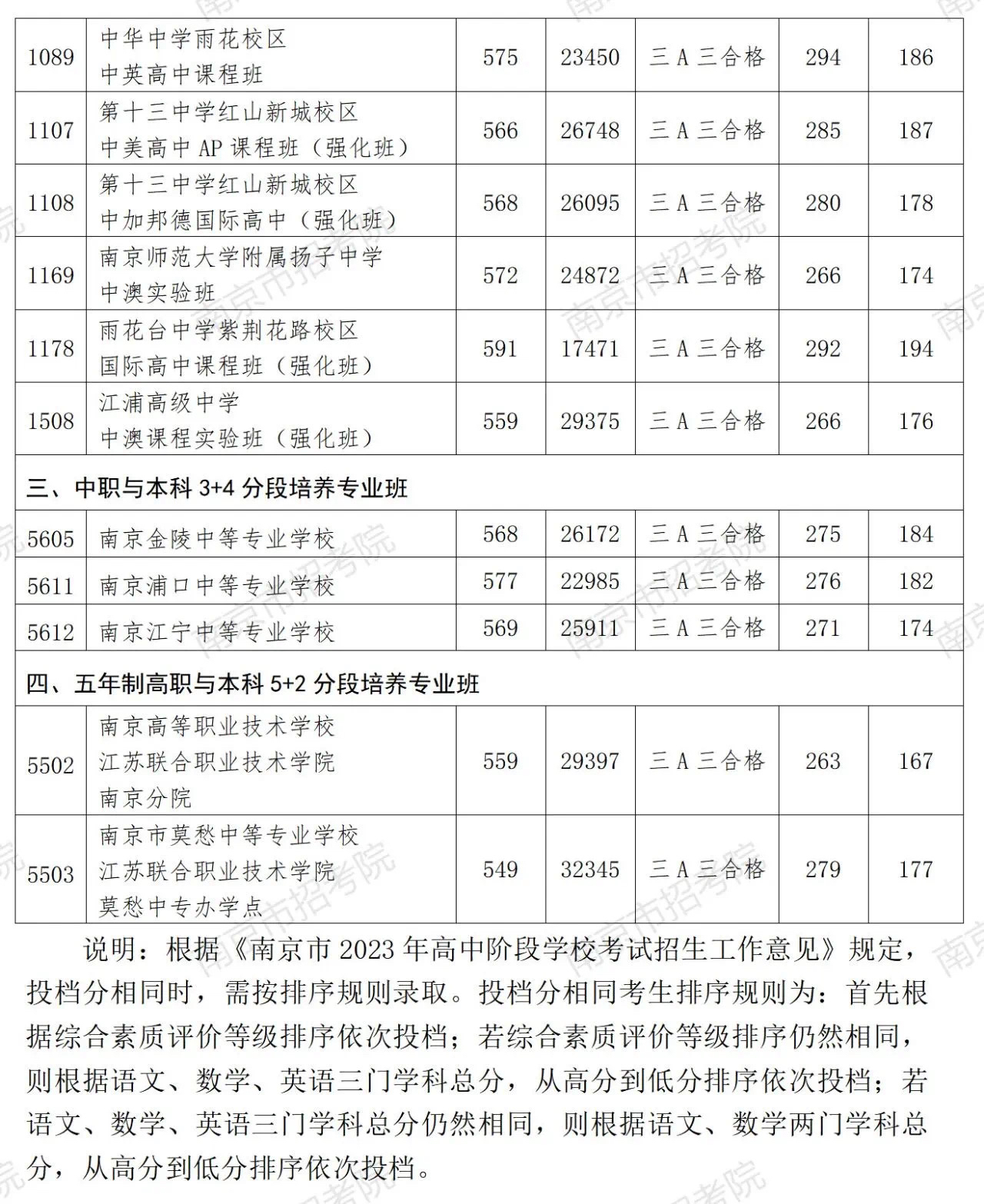 | 1089 | 中华中学雨花校区 中英高中课程班 | 575 | 23450 | 三A三合格 | 294 | 186 |
|---|---|---|---|---|---|---|
| 1107 | 第十三中学红山新城校区 中美高中AP课程班（强化班） | 566 | 26748 | 三A三合格 | 285 | 187 |
| 1108 | 第十三中学红山新城校区 中加邦德国际高中（强化班） | 568 | 26095 | 三A三合格 | 280 | 178 |
| 1169 | 南京师范大学附属扬子中学 中澳实验班 | 572 | 24872 | 三A三合格 | 266 | 174 |
| 1178 | 雨花台中学紫荆花路校区 国际高中课程班（强化班） | 591 | 17471 | 三A三合格 | 292 | 194 |
| 1508 | 江浦高级中学 中澳课程实验班（强化班） | 559 | 29375 | 三A三合格 | 266 | 176 |
| 三、中职与本科3+4分段培养专业班 | | | | | | |
| 5605 | 南京金陵中等专业学校 | 568 | 26172 | 三A三合格 | 275 | 184 |
| 5611 | 南京浦口中等专业学校 | 577 | 22985 | 三A三合格 | 276 | 182 |
| 5612 | 南京江宁中等专业学校 | 569 | 25911 | 三A三合格 | 271 | 174 |
| 四、五年制高职与本科5+2分段培养专业班 | | | | | | |
| 5502 | 南京高等职业技术学校 江苏联合职业技术学院 南京分院 | 559 | 29397 | 三A三合格 | 263 | 167 |
| 5503 | 南京市莫愁中等专业学校 江苏联合职业技术学院 莫愁中专办学点 | 549 | 32345 | 三A三合格 | 279 | 177 |

说明：根据《南京市2023年高中阶段学校考试招生工作意见》规定，投档分相同时，需按排序规则录取。投档分相同考生排序规则为：首先根据综合素质评价等级排序依次投档；若综合素质评价等级排序仍然相同，则根据语文、数学、英语三门学科总分，从高分到低分排序依次投档；若语文、数学、英语三门学科总分仍然相同，则根据语文、数学两门学科总分，从高分到低分排序依次投档。

南京市招考院